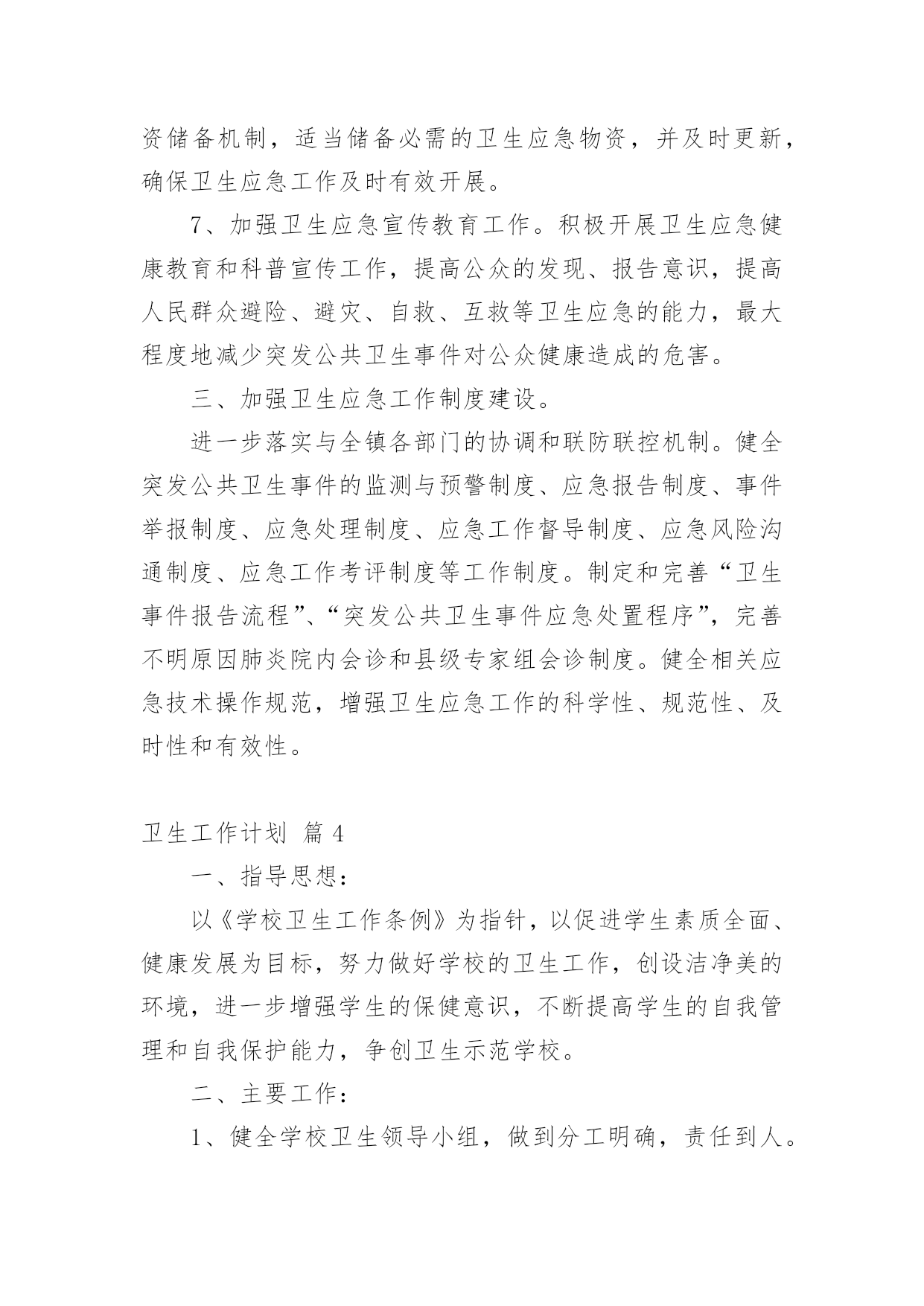 资储备机制，适当储备必需的卫生应急物资，并及时更新，确保卫生应急工作及时有效开展。

7、加强卫生应急宣传教育工作。积极开展卫生应急健康教育和科普宣传工作，提高公众的发现、报告意识，提高人民群众避险、避灾、自救、互救等卫生应急的能力，最大程度地减少突发公共卫生事件对公众健康造成的危害。

三、加强卫生应急工作制度建设。

进一步落实与全镇各部门的协调和联防联控机制。健全突发公共卫生事件的监测与预警制度、应急报告制度、事件举报制度、应急处理制度、应急工作督导制度、应急风险沟通制度、应急工作考评制度等工作制度。制定和完善“卫生事件报告流程”、“突发公共卫生事件应急处置程序”，完善不明原因肺炎院内会诊和县级专家组会诊制度。健全相关应急技术操作规范，增强卫生应急工作的科学性、规范性、及时性和有效性。

卫生工作计划 篇 4

一、指导思想：

以《学校卫生工作条例》为指针，以促进学生素质全面、健康发展为目标，努力做好学校的卫生工作，创设洁净美的环境，进一步增强学生的保健意识，不断提高学生的自我管理和自我保护能力，争创卫生示范学校。

二、主要工作：

1、健全学校卫生领导小组，做到分工明确，责任到人。